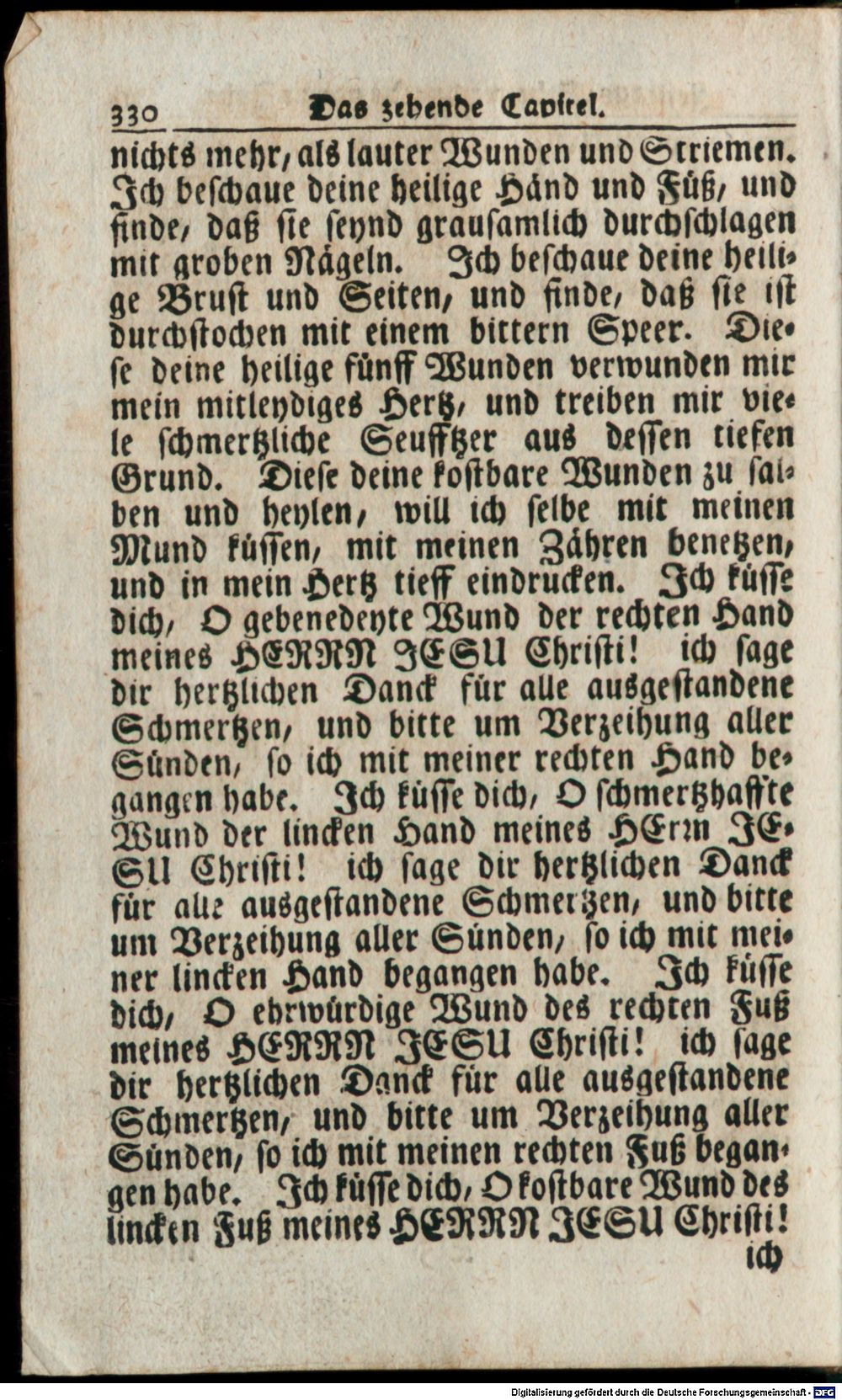 330 Das zehende Capitel.

nichts mehr, als lauter Wunden und Striemen. Ich beschaue deine heilige Händ und Füß, und finde, daß sie seynd grausamlich durchschlagen mit groben Nägeln. Ich beschaue deine heilige Brust und Seiten, und finde, daß sie ist durchstochen mit einem bittern Speer. Diese deine heilige fünff Wunden verwunden mir mein mitleydiges Hertz, und treiben mir viele schmertzliche Seufftzer aus dessen tiefen Grund. Diese deine kostbare Wunden zu salben und heylen, will ich selbe mit meinen Mund küssen, mit meinen Zähren benetzen, und in mein Hertz tieff eindrucken. Ich küsse dich, O gebenedeyte Wund der rechten Hand meines HERRN JESU Christi! ich sage dir hertzlichen Danck für alle ausgestandene Schmertzen, und bitte um Verzeihung aller Sünden, so ich mit meiner rechten Hand begangen habe. Ich küsse dich, O schmertzhaffte Wund der lincken Hand meines HErrn JESU Christi! ich sage dir hertzlichen Danck für alle ausgestandene Schmertzen, und bitte um Verzeihung aller Sünden, so ich mit meiner lincken Hand begangen habe. Ich küsse dich, O ehrwürdige Wund des rechten Fuß meines HERRN JESU Christi! ich sage dir hertzlichen Danck für alle ausgestandene Schmertzen, und bitte um Verzeihung aller Sünden, so ich mit meinen rechten Fuß begangen habe. Ich küsse dich, O kostbare Wund des lincken Fuß meines HERRN JESU Christi!

ich

Digitalisierung gefördert durch die Deutsche Forschungsgemeinschaft - DFG